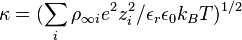 $\kappa = (\sum_i \rho_{\infty i} e^2 z_i^2 / \epsilon_r \epsilon_0 k_B T)^{1/2}$